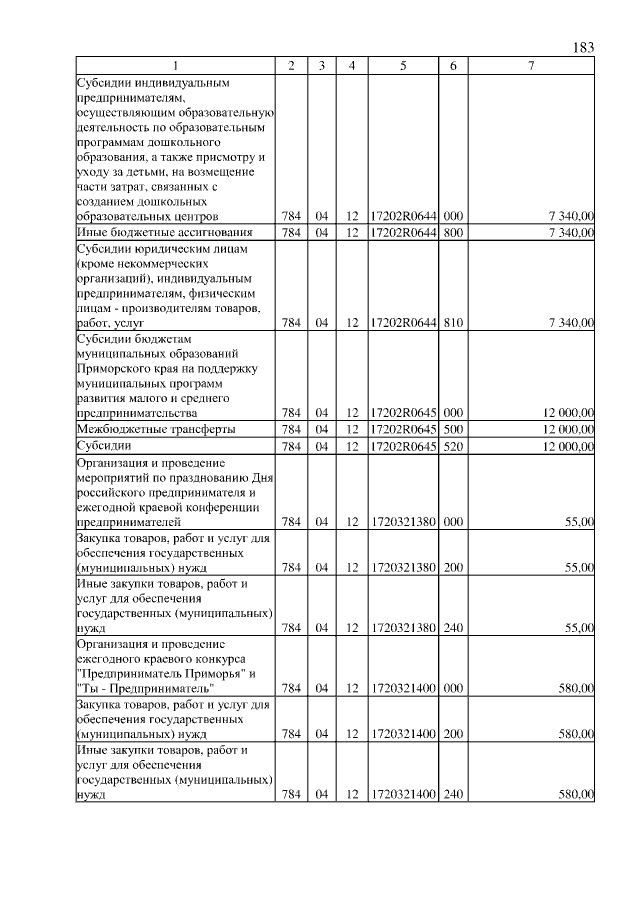 183

| 1 | 2 | 3 | 4 | 5 | 6 | 7 |
|---|---|---|---|---|---|---|
| Субсидии индивидуальным предпринимателям, осуществляющим образовательную деятельность по образовательным программам дошкольного образования, а также присмотру и уходу за детьми, на возмещение части затрат, связанных с созданием дошкольных образовательных центров | 784 | 04 | 12 | 17202R0644 | 000 | 7 340,00 |
| Иные бюджетные ассигнования | 784 | 04 | 12 | 17202R0644 | 800 | 7 340,00 |
| Субсидии юридическим лицам (кроме некоммерческих организаций), индивидуальным предпринимателям, физическим лицам - производителям товаров, работ, услуг | 784 | 04 | 12 | 17202R0644 | 810 | 7 340,00 |
| Субсидии бюджетам муниципальных образований Приморского края на поддержку муниципальных программ развития малого и среднего предпринимательства | 784 | 04 | 12 | 17202R0645 | 000 | 12 000,00 |
| Межбюджетные трансферты | 784 | 04 | 12 | 17202R0645 | 500 | 12 000,00 |
| Субсидии | 784 | 04 | 12 | 17202R0645 | 520 | 12 000,00 |
| Организация и проведение мероприятий по празднованию Дня российского предпринимателя и ежегодной краевой конференции предпринимателей | 784 | 04 | 12 | 1720321380 | 000 | 55,00 |
| Закупка товаров, работ и услуг для обеспечения государственных (муниципальных) нужд | 784 | 04 | 12 | 1720321380 | 200 | 55,00 |
| Иные закупки товаров, работ и услуг для обеспечения государственных (муниципальных) нужд | 784 | 04 | 12 | 1720321380 | 240 | 55,00 |
| Организация и проведение ежегодного краевого конкурса "Предприниматель Приморья" и "Ты - Предприниматель" | 784 | 04 | 12 | 1720321400 | 000 | 580,00 |
| Закупка товаров, работ и услуг для обеспечения государственных (муниципальных) нужд | 784 | 04 | 12 | 1720321400 | 200 | 580,00 |
| Иные закупки товаров, работ и услуг для обеспечения государственных (муниципальных) нужд | 784 | 04 | 12 | 1720321400 | 240 | 580,00 |